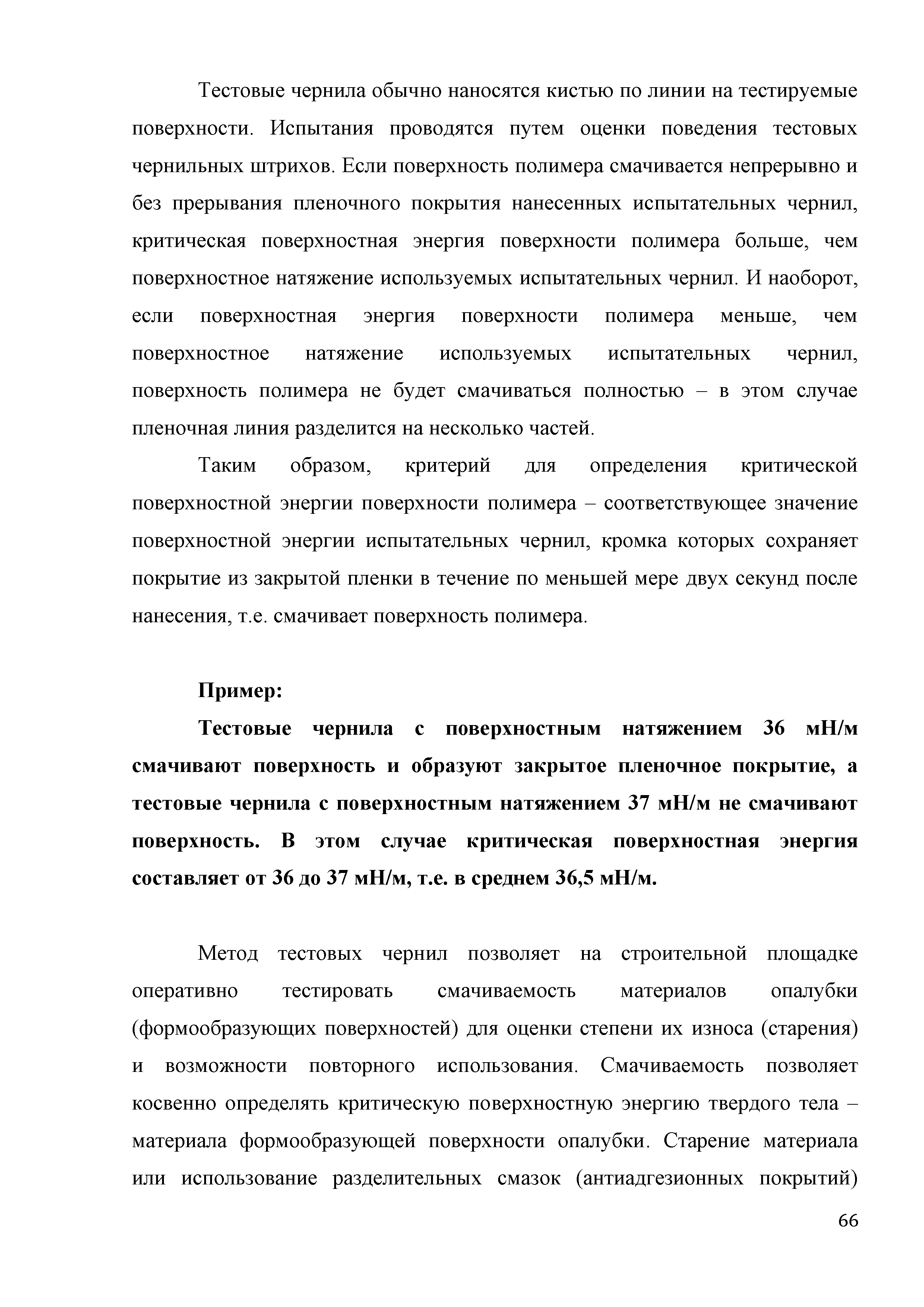 Тестовые чернила обычно наносятся кистью по линии на тестируемые поверхности. Испытания проводятся путем оценки поведения тестовых чернильных штрихов. Если поверхность полимера смачивается непрерывно и без прерывания пленочного покрытия нанесенных испытательных чернил, критическая поверхностная энергия поверхности полимера больше, чем поверхностное натяжение используемых испытательных чернил. И наоборот, если поверхностная энергия поверхности полимера меньше, чем поверхностное натяжение используемых испытательных чернил, поверхность полимера не будет смачиваться полностью – в этом случае пленочная линия разделится на несколько частей.

Таким образом, критерий для определения критической поверхностной энергии поверхности полимера – соответствующее значение поверхностной энергии испытательных чернил, кромка которых сохраняет покрытие из закрытой пленки в течение по меньшей мере двух секунд после нанесения, т.е. смачивает поверхность полимера.

Пример:

Тестовые чернила с поверхностным натяжением 36 мН/м смачивают поверхность и образуют закрытое пленочное покрытие, а тестовые чернила с поверхностным натяжением 37 мН/м не смачивают поверхность. В этом случае критическая поверхностная энергия составляет от 36 до 37 мН/м, т.е. в среднем 36,5 мН/м.

Метод тестовых чернил позволяет на строительной площадке оперативно тестировать смачиваемость материалов опалубки (формообразующих поверхностей) для оценки степени их износа (старения) и возможности повторного использования. Смачиваемость позволяет косвенно определять критическую поверхностную энергию твердого тела – материала формообразующей поверхности опалубки. Старение материала или использование разделительных смазок (антиадгезионных покрытий)

66